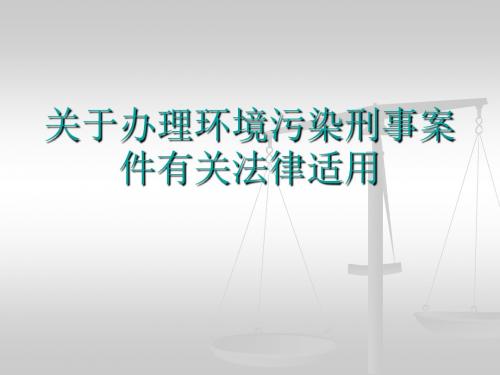 关于办理环境污染刑事案件有关法律适用